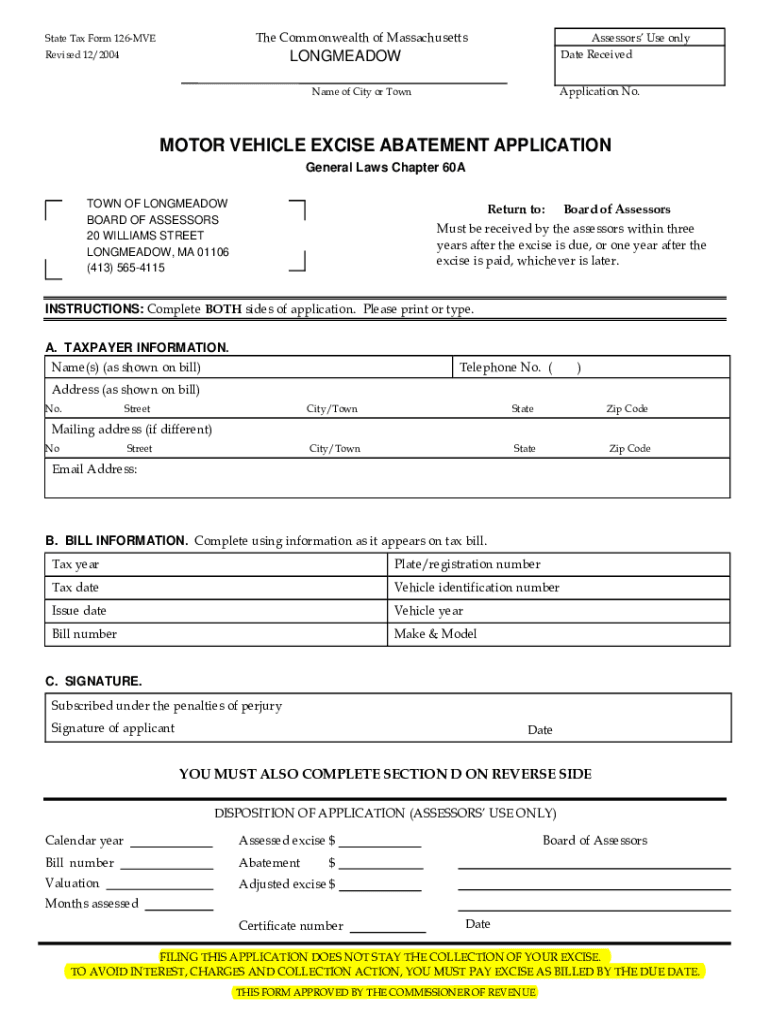 State Tax Form 126-MVE
Revised 12/2004

The Commonwealth of Massachusetts
LONGMEADOW
Name of City or Town

Assessors' Use only
Date Received

Application No.

MOTOR VEHICLE EXCISE ABATEMENT APPLICATION
General Laws Chapter 60A

TOWN OF LONGMEADOW
BOARD OF ASSESSORS
20 WILLIAMS STREET
LONGMEADOW, MA 01106
(413) 565-4115

Return to: Board of Assessors
Must be received by the assessors within three years after the excise is due, or one year after the excise is paid, whichever is later.

INSTRUCTIONS: Complete BOTH sides of application. Please print or type.

A. TAXPAYER INFORMATION.
Name(s) (as shown on bill)
Telephone No. ( )
Address (as shown on bill)
No. Street City/Town State Zip Code
Mailing address (if different)
No Street City/Town State Zip Code
Email Address:

B. BILL INFORMATION. Complete using information as it appears on tax bill.

| Tax year | Plate/registration number |
|---|---|
| Tax date | Vehicle identification number |
| Issue date | Vehicle year |
| Bill number | Make & Model |

C. SIGNATURE.
Subscribed under the penalties of perjury
Signature of applicant
Date

YOU MUST ALSO COMPLETE SECTION D ON REVERSE SIDE

DISPOSITION OF APPLICATION (ASSESSORS' USE ONLY)

Calendar year
Bill number
Valuation
Months assessed

Assessed excise $
Abatement $
Adjusted excise $

Certificate number

Board of Assessors

Date

FILING THIS APPLICATION DOES NOT STAY THE COLLECTION OF YOUR EXCISE.
TO AVOID INTEREST, CHARGES AND COLLECTION ACTION, YOU MUST PAY EXCISE AS BILLED BY THE DUE DATE.

THIS FORM APPROVED BY THE COMMISSIONER OF REVENUE